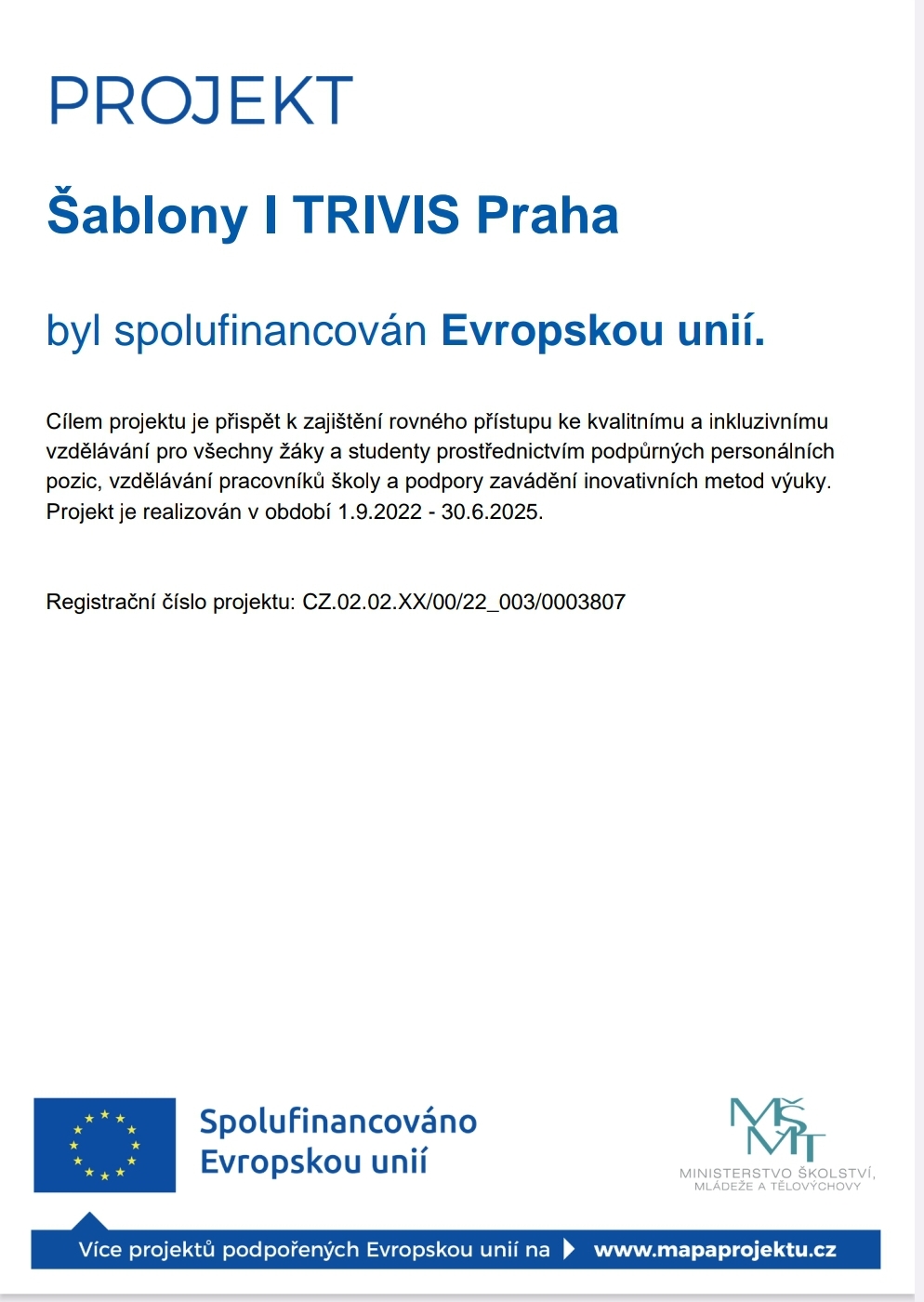 PROJEKT

Šablony I TRIVIS Praha

byl spolufinancován Evropskou unií.

Cílem projektu je přispět k zajištění rovného přístupu ke kvalitnímu a inkluzivnímu vzdělávání pro všechny žáky a studenty prostřednictvím podpůrných personálních pozic, vzdělávání pracovníků školy a podpory zavádění inovativních metod výuky. Projekt je realizován v období 1.9.2022 - 30.6.2025.

Registrační číslo projektu: CZ.02.02.XX/00/22_003/0003807

Spolufinancováno Evropskou unií

MŠMT
MINISTERSTVO ŠKOLSTVÍ, MLÁDEŽE A TĚLOVÝCHOVY

Více projektů podpořených Evropskou unií na www.mapaprojektu.cz